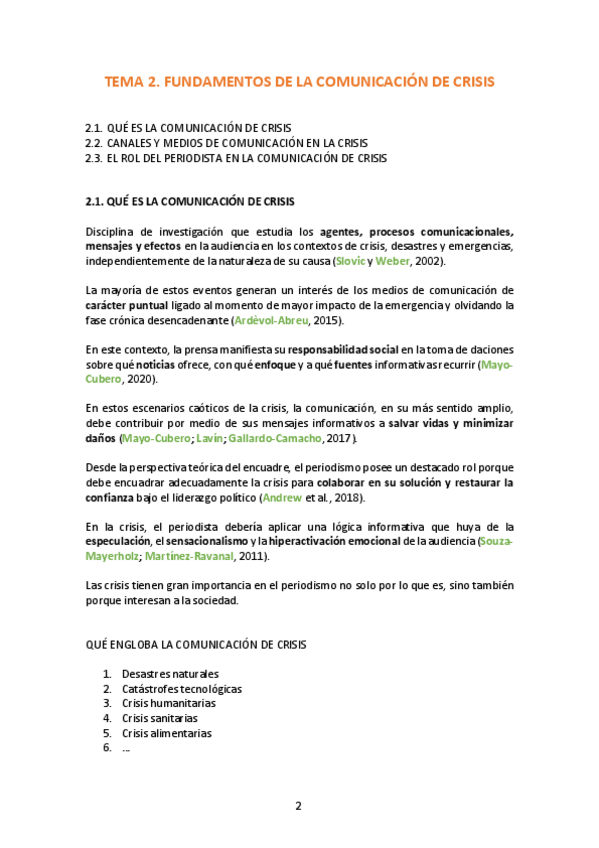 TEMA 2. FUNDAMENTOS DE LA COMUNICACIÓN DE CRISIS

2.1. QUÉ ES LA COMUNICACIÓN DE CRISIS
2.2. CANALES Y MEDIOS DE COMUNICACIÓN EN LA CRISIS
2.3. EL ROL DEL PERIODISTA EN LA COMUNICACIÓN DE CRISIS

2.1. QUÉ ES LA COMUNICACIÓN DE CRISIS

Disciplina de investigación que estudia los agentes, procesos comunicacionales, mensajes y efectos en la audiencia en los contextos de crisis, desastres y emergencias, independientemente de la naturaleza de su causa (Slovic y Weber, 2002).

La mayoría de estos eventos generan un interés de los medios de comunicación de carácter puntual ligado al momento de mayor impacto de la emergencia y olvidando la fase crónica desencadenante (Ardèvol-Abreu, 2015).

En este contexto, la prensa manifiesta su responsabilidad social en la toma de daciones sobre qué noticias ofrece, con qué enfoque y a qué fuentes informativas recurrir (Mayo-Cubero, 2020).

En estos escenarios caóticos de la crisis, la comunicación, en su más sentido amplio, debe contribuir por medio de sus mensajes informativos a salvar vidas y minimizar daños (Mayo-Cubero; Lavín; Gallardo-Camacho, 2017).

Desde la perspectiva teórica del encuadre, el periodismo posee un destacado rol porque debe encuadrar adecuadamente la crisis para colaborar en su solución y restaurar la confianza bajo el liderazgo político (Andrew et al., 2018).

En la crisis, el periodista debería aplicar una lógica informativa que huya de la especulación, el sensacionalismo y la hiperactivación emocional de la audiencia (Souza-Mayerholz; Martínez-Ravanal, 2011).

Las crisis tienen gran importancia en el periodismo no solo por lo que es, sino también porque interesan a la sociedad.

QUÉ ENGLOBA LA COMUNICACIÓN DE CRISIS

1. Desastres naturales
2. Catástrofes tecnológicas
3. Crisis humanitarias
4. Crisis sanitarias
5. Crisis alimentarias
6. ...

2